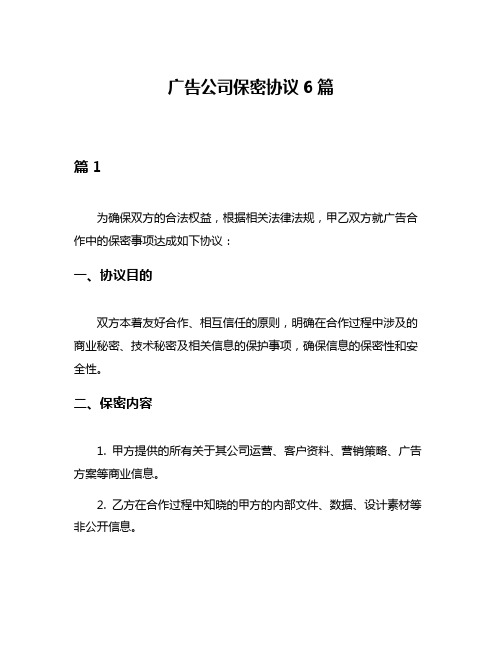 广告公司保密协议 6 篇

篇 1

为确保双方的合法权益，根据相关法律法规，甲乙双方就广告合作中的保密事项达成如下协议：

一、协议目的

双方本着友好合作、相互信任的原则，明确在合作过程中涉及的商业秘密、技术秘密及相关信息的保护事项，确保信息的保密性和安全性。

二、保密内容

1. 甲方提供的所有关于其公司运营、客户资料、营销策略、广告方案等商业信息。

2. 乙方在合作过程中知晓的甲方的内部文件、数据、设计素材等非公开信息。